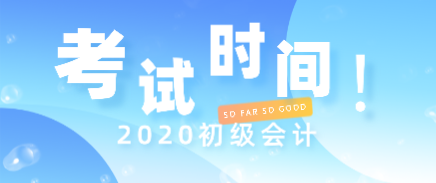 考试时间！

SO FAR SO GOOD

2020初级会计